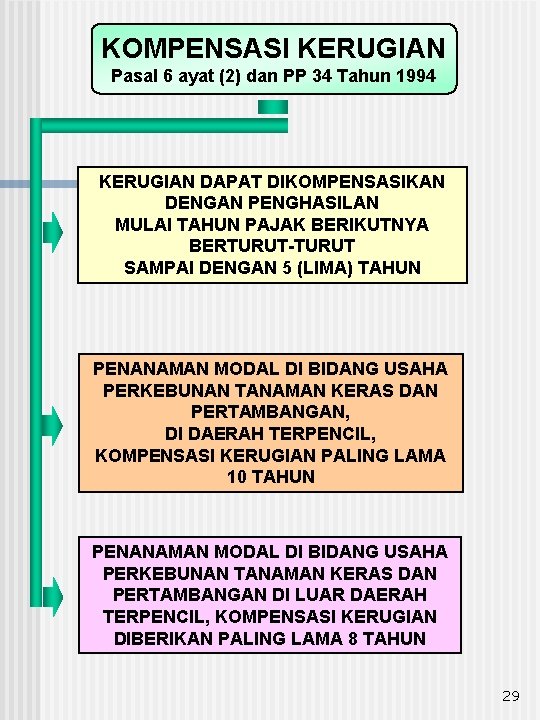 KOMPENSASI KERUGIAN
Pasal 6 ayat (2) dan PP 34 Tahun 1994

KERUGIAN DAPAT DIKOMPENSASIKAN DENGAN PENGHASILAN MULAI TAHUN PAJAK BERIKUTNYA BERTURUT-TURUT SAMPAI DENGAN 5 (LIMA) TAHUN

PENANAMAN MODAL DI BIDANG USAHA PERKEBUNAN TANAMAN KERAS DAN PERTAMBANGAN, DI DAERAH TERPENCIL, KOMPENSASI KERUGIAN PALING LAMA 10 TAHUN

PENANAMAN MODAL DI BIDANG USAHA PERKEBUNAN TANAMAN KERAS DAN PERTAMBANGAN DI LUAR DAERAH TERPENCIL, KOMPENSASI KERUGIAN DIBERIKAN PALING LAMA 8 TAHUN

29